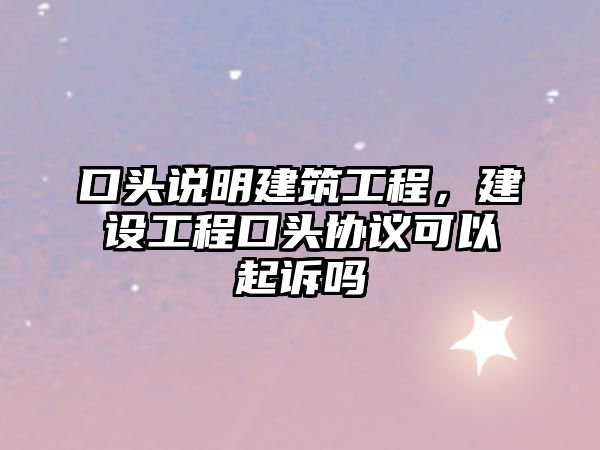 口头说明建筑工程，建设工程口头协议可以起诉吗